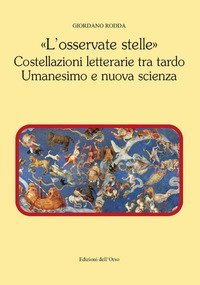 GIORDANO RODDA

«L'osservate stelle»
Costellazioni letterarie tra tardo Umanesimo e nuova scienza

Edizioni dell'Orso